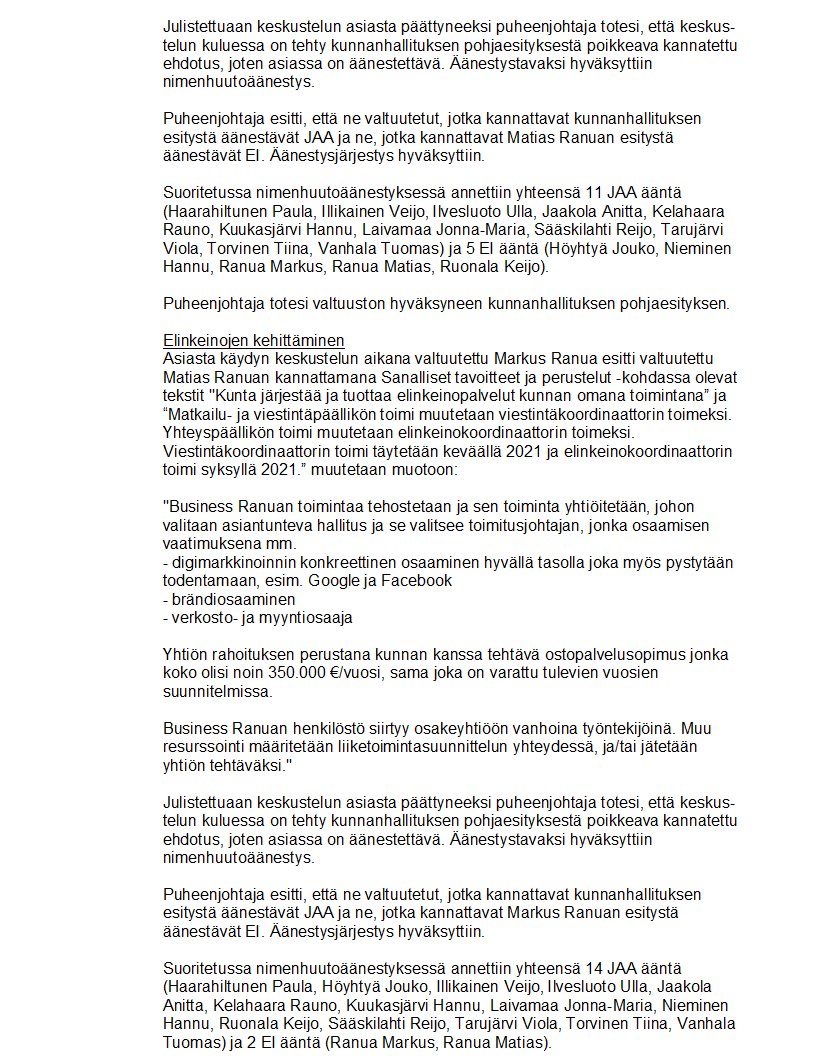 Julistettuaan keskustelun asiasta päättyneeksi puheenjohtaja totesi, että keskustelun kuluessa on tehty kunnanhallituksen pohjaesityksestä poikkeava kannatettu ehdotus, joten asiassa on äänestettävä. Äänestystavaksi hyväksyttiin nimenhuutoäänestys.

Puheenjohtaja esitti, että ne valtuutetut, jotka kannattavat kunnanhallituksen esitystä äänestävät JAA ja ne, jotka kannattavat Matias Ranuan esitystä äänestävät EI. Äänestysjärjestys hyväksyttiin.

Suoritetussa nimenhuutoäänestyksessä annettiin yhteensä 11 JAA ääntä (Haarahiltunen Paula, Illikainen Veijo, Ilvesluoto Ulla, Jaakola Anitta, Kelahaara Rauno, Kuukasjärvi Hannu, Laivamaa Jonna-Maria, Sääskilahti Reijo, Tarujärvi Viola, Torvinen Tiina, Vanhala Tuomas) ja 5 EI ääntä (Höyhtyä Jouko, Nieminen Hannu, Ranua Markus, Ranua Matias, Ruonala Keijo).

Puheenjohtaja totesi valtuuston hyväksyneen kunnanhallituksen pohjaesityksen.

Elinkeinojen kehittäminen
Asiasta käydyn keskustelun aikana valtuutettu Markus Ranua esitti valtuutettu Matias Ranuan kannattamana Sanalliset tavoitteet ja perustelut -kohdassa olevat tekstit "Kunta järjestää ja tuottaa elinkeinopalvelut kunnan omana toimintana" ja "Matkailu- ja viestintäpäällikön toimi muutetaan viestintäkoordinaattorin toimeksi. Yhteyspäällikön toimi muutetaan elinkeinokoordinaattorin toimeksi. Viestintäkoordinaattorin toimi täytetään keväällä 2021 ja elinkeinokoordinaattorin toimi syksyllä 2021." muutetaan muotoon:

"Business Ranuan toimintaa tehostetaan ja sen toiminta yhtiöitetään, johon valitaan asiantunteva hallitus ja se valitsee toimitusjohtajan, jonka osaamisen vaatimuksena mm.
- digimarkkinoinnin konkreettinen osaaminen hyvällä tasolla joka myös pystytään todentamaan, esim. Google ja Facebook
- brändiosaaminen
- verkosto- ja myyntiosaaja

Yhtiön rahoituksen perustana kunnan kanssa tehtävä ostopalvelusopimus jonka koko olisi noin 350.000 €/vuosi, sama joka on varattu tulevien vuosien suunnitelmissa.

Business Ranuan henkilöstö siirtyy osakeyhtiöön vanhoina työntekijöinä. Muu resurssointi määritetään liiketoimintasuunnittelun yhteydessä, ja/tai jätetään yhtiön tehtäväksi."

Julistettuaan keskustelun asiasta päättyneeksi puheenjohtaja totesi, että keskustelun kuluessa on tehty kunnanhallituksen pohjaesityksestä poikkeava kannatettu ehdotus, joten asiassa on äänestettävä. Äänestystavaksi hyväksyttiin nimenhuutoäänestys.

Puheenjohtaja esitti, että ne valtuutetut, jotka kannattavat kunnanhallituksen esitystä äänestävät JAA ja ne, jotka kannattavat Markus Ranuan esitystä äänestävät EI. Äänestysjärjestys hyväksyttiin.

Suoritetussa nimenhuutoäänestyksessä annettiin yhteensä 14 JAA ääntä (Haarahiltunen Paula, Höyhtyä Jouko, Illikainen Veijo, Ilvesluoto Ulla, Jaakola Anitta, Kelahaara Rauno, Kuukasjärvi Hannu, Laivamaa Jonna-Maria, Nieminen Hannu, Ruonala Keijo, Sääskilahti Reijo, Tarujärvi Viola, Torvinen Tiina, Vanhala Tuomas) ja 2 EI ääntä (Ranua Markus, Ranua Matias).